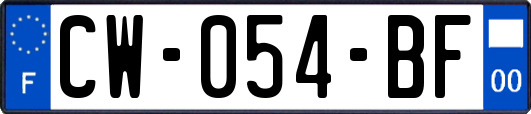 F
CW-054-BF
00